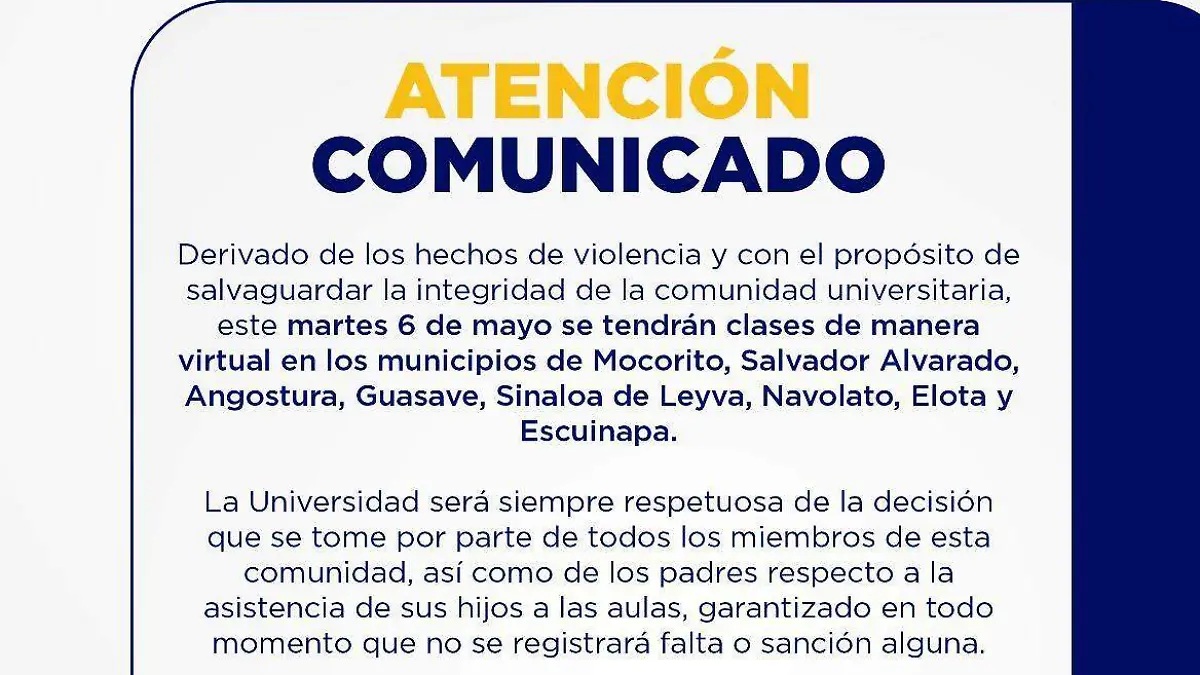 ATENCIÓN
COMUNICADO

Derivado de los hechos de violencia y con el propósito de salvaguardar la integridad de la comunidad universitaria, este martes 6 de mayo se tendrán clases de manera virtual en los municipios de Mocorito, Salvador Alvarado, Angostura, Guasave, Sinaloa de Leyva, Navolato, Elota y Escuinapa.

La Universidad será siempre respetuosa de la decisión que se tome por parte de todos los miembros de esta comunidad, así como de los padres respecto a la asistencia de sus hijos a las aulas, garantizado en todo momento que no se registrará falta o sanción alguna.